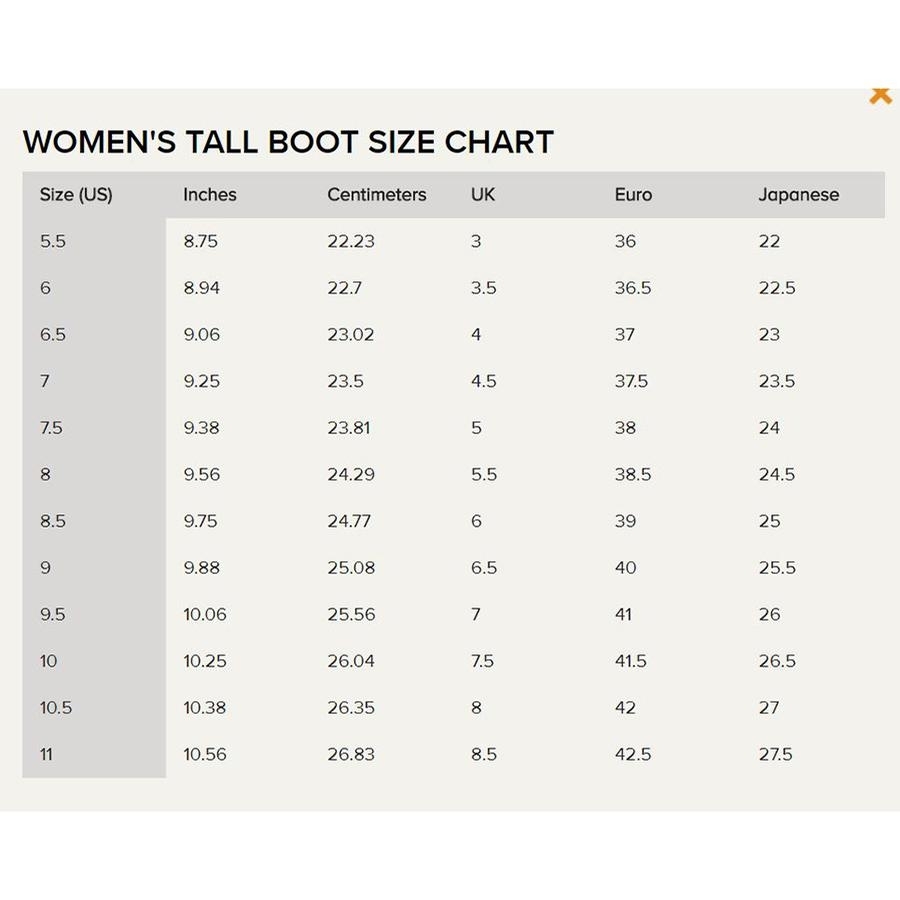 WOMEN'S TALL BOOT SIZE CHART

| Size (US) | Inches | Centimeters | UK | Euro | Japanese |
|---|---|---|---|---|---|
| 5.5 | 8.75 | 22.23 | 3 | 36 | 22 |
| 6 | 8.94 | 22.7 | 3.5 | 36.5 | 22.5 |
| 6.5 | 9.06 | 23.02 | 4 | 37 | 23 |
| 7 | 9.25 | 23.5 | 4.5 | 37.5 | 23.5 |
| 7.5 | 9.38 | 23.81 | 5 | 38 | 24 |
| 8 | 9.56 | 24.29 | 5.5 | 38.5 | 24.5 |
| 8.5 | 9.75 | 24.77 | 6 | 39 | 25 |
| 9 | 9.88 | 25.08 | 6.5 | 40 | 25.5 |
| 9.5 | 10.06 | 25.56 | 7 | 41 | 26 |
| 10 | 10.25 | 26.04 | 7.5 | 41.5 | 26.5 |
| 10.5 | 10.38 | 26.35 | 8 | 42 | 27 |
| 11 | 10.56 | 26.83 | 8.5 | 42.5 | 27.5 |